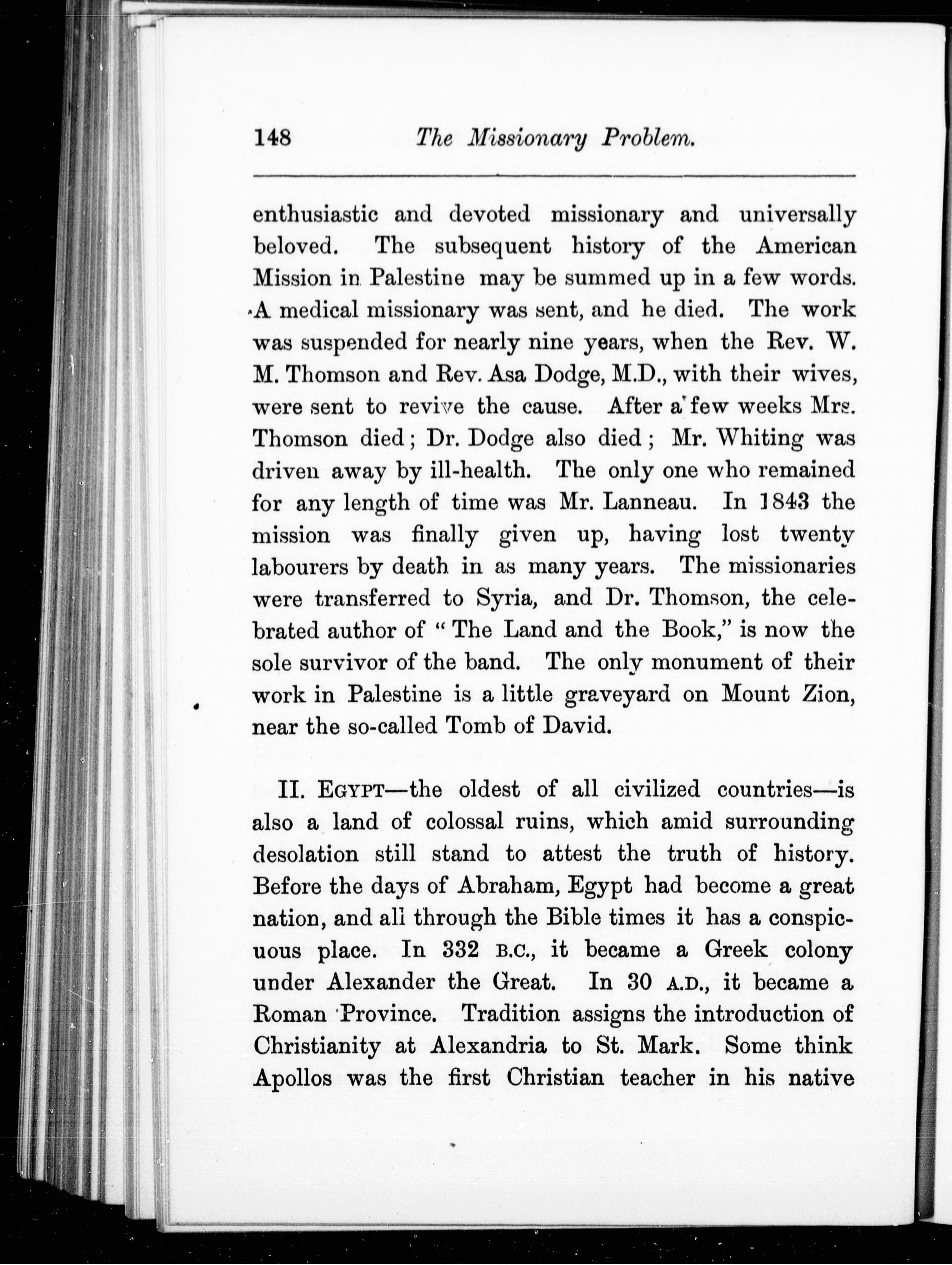 148 The Missionary Problem.

enthusiastic and devoted missionary and universally beloved. The subsequent history of the American Mission in Palestine may be summed up in a few words. A medical missionary was sent, and he died. The work was suspended for nearly nine years, when the Rev. W. M. Thomson and Rev. Asa Dodge, M.D., with their wives, were sent to revive the cause. After a few weeks Mrs. Thomson died; Dr. Dodge also died; Mr. Whiting was driven away by ill-health. The only one who remained for any length of time was Mr. Lanneau. In 1843 the mission was finally given up, having lost twenty labourers by death in as many years. The missionaries were transferred to Syria, and Dr. Thomson, the celebrated author of "The Land and the Book," is now the sole survivor of the band. The only monument of their work in Palestine is a little graveyard on Mount Zion, near the so-called Tomb of David.

II. EGYPT—the oldest of all civilized countries—is also a land of colossal ruins, which amid surrounding desolation still stand to attest the truth of history. Before the days of Abraham, Egypt had become a great nation, and all through the Bible times it has a conspicuous place. In 332 B.C., it became a Greek colony under Alexander the Great. In 30 A.D., it became a Roman Province. Tradition assigns the introduction of Christianity at Alexandria to St. Mark. Some think Apollos was the first Christian teacher in his native